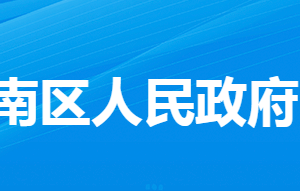 南区人民政府